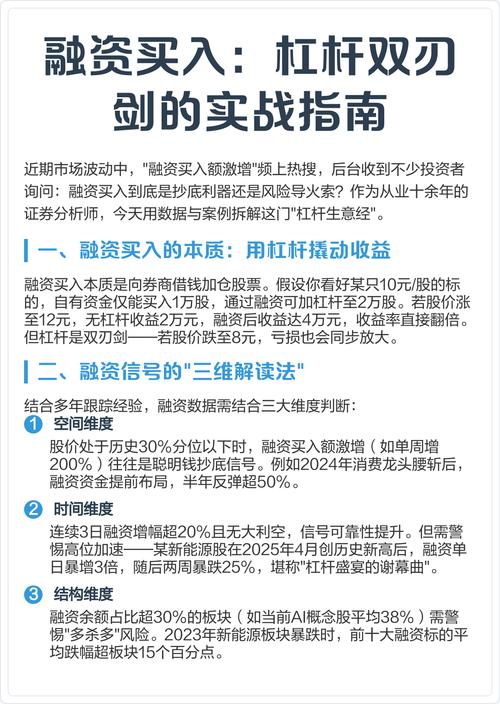 融资买入：杠杆双刃剑的实战指南

近期市场波动中，"融资买入额激增"频上热搜，后台收到不少投资者询问：融资买入到底是抄底利器还是风险导火索？作为从业十余年的证券分析师，今天用数据与案例拆解这门"杠杆生意经"。

一、融资买入的本质：用杠杆撬动收益

融资买入本质是向券商借钱加仓股票。假设你看好某只10元/股的标的，自有资金仅能买入1万股，通过融资可加杠杆至2万股。若股价涨至12元，无杠杆收益2万元，融资后收益达4万元，收益率直接翻倍。但杠杆是双刃剑——若股价跌至8元，亏损也会同步放大。

二、融资信号的"三维解读法"

结合多年跟踪经验，融资数据需结合三大维度判断：

1 空间维度
股价处于历史30%分位以下时，融资买入额激增（如单周增200%）往往是聪明钱抄底信号。例如2024年消费龙头腰斩后，融资资金提前布局，半年反弹超50%。

2 时间维度
连续3日融资增幅超20%且无大利空，信号可靠性提升。但需警惕高位加速——某新能源股在2025年4月创历史新高后，融资单日暴增3倍，随后两周暴跌25%，堪称"杠杆盛宴的谢幕曲"。

3 结构维度
融资余额占比超30%的板块（如当前AI概念股平均38%）需警惕"多杀多"风险。2023年新能源板块暴跌时，前十大融资标的平均跌幅超板块15个百分点。